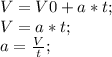 $V = V0 + a * t;$
$V = a * t;$
$a = \frac{V}{t};$